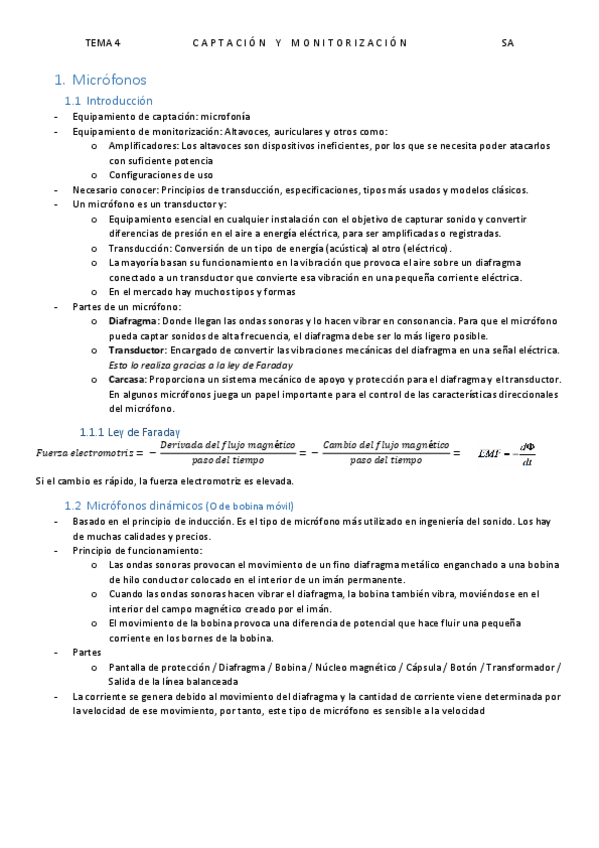 TEMA 4    CAPTACIÓN Y MONITORIZACIÓN    SA

1. Micrófonos

1.1 Introducción

- Equipamiento de captación: microfonía
- Equipamiento de monitorización: Altavoces, auriculares y otros como:
  o Amplificadores: Los altavoces son dispositivos ineficientes, por los que se necesita poder atacarlos con suficiente potencia
  o Configuraciones de uso
- Necesario conocer: Principios de transducción, especificaciones, tipos más usados y modelos clásicos.
- Un micrófono es un transductor y:
  o Equipamiento esencial en cualquier instalación con el objetivo de capturar sonido y convertir diferencias de presión en el aire a energía eléctrica, para ser amplificadas o registradas.
  o Transducción: Conversión de un tipo de energía (acústica) al otro (eléctrico).
  o La mayoría basan su funcionamiento en la vibración que provoca el aire sobre un diafragma conectado a un transductor que convierte esa vibración en una pequeña corriente eléctrica.
  o En el mercado hay muchos tipos y formas
- Partes de un micrófono:
  o Diafragma: Donde llegan las ondas sonoras y lo hacen vibrar en consonancia. Para que el micrófono pueda captar sonidos de alta frecuencia, el diafragma debe ser lo más ligero posible.
  o Transductor: Encargado de convertir las vibraciones mecánicas del diafragma en una señal eléctrica. Esto lo realiza gracias a la ley de Faraday
  o Carcasa: Proporciona un sistema mecánico de apoyo y protección para el diafragma y el transductor. En algunos micrófonos juega un papel importante para el control de las características direccionales del micrófono.

1.1.1 Ley de Faraday

$Fuerza\ electromotriz = -\frac{Derivada\ del\ flujo\ magnético}{paso\ del\ tiempo} = -\frac{Cambio\ del\ flujo\ magnético}{paso\ del\ tiempo} =$ $EMF = -\frac{d\Phi}{dt}$

Si el cambio es rápido, la fuerza electromotriz es elevada.

1.2 Micrófonos dinámicos (O de bobina móvil)

- Basado en el principio de inducción. Es el tipo de micrófono más utilizado en ingeniería del sonido. Los hay de muchas calidades y precios.
- Principio de funcionamiento:
  o Las ondas sonoras provocan el movimiento de un fino diafragma metálico enganchado a una bobina de hilo conductor colocado en el interior de un imán permanente.
  o Cuando las ondas sonoras hacen vibrar el diafragma, la bobina también vibra, moviéndose en el interior del campo magnético creado por el imán.
  o El movimiento de la bobina provoca una diferencia de potencial que hace fluir una pequeña corriente en los bornes de la bobina.
- Partes
  o Pantalla de protección / Diafragma / Bobina / Núcleo magnético / Cápsula / Botón / Transformador / Salida de la línea balanceada
- La corriente se genera debido al movimiento del diafragma y la cantidad de corriente viene determinada por la velocidad de ese movimiento, por tanto, este tipo de micrófono es sensible a la velocidad